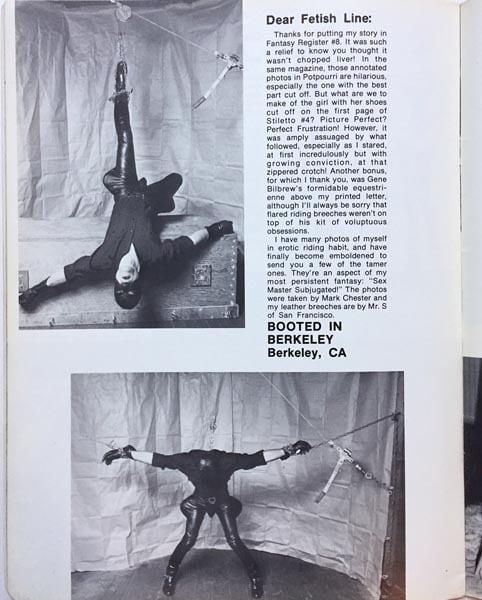 Dear Fetish Line:

Thanks for putting my story in Fantasy Register #8. It was such a relief to know you thought it wasn't chopped liver! In the same magazine, those annotated photos in Potpourri are hilarious, especially the one with the best part cut off. But what are we to make of the girl with her shoes cut off on the first page of Stiletto #4? Picture Perfect? Perfect Frustration! However, it was amply assuaged by what followed, especially as I stared, at first incredulously but with growing conviction, at that zippered crotch! Another bonus, for which I thank you, was Gene Bilbrew's formidable equestrienne above my printed letter, although I'll always be sorry that flared riding breeches weren't on top of his kit of voluptuous obsessions.

I have many photos of myself in erotic riding habit, and have finally become emboldened to send you a few of the tamer ones. They're an aspect of my most persistent fantasy: "Sex Master Subjugated!" The photos were taken by Mark Chester and my leather breeches are by Mr. S of San Francisco.

BOOTED IN BERKELEY
Berkeley, CA